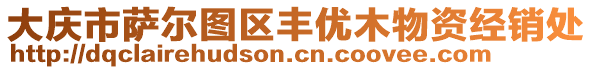 大庆市萨尔图区丰优木物资经销处
http://dqclairehudson.cn.coovee.com